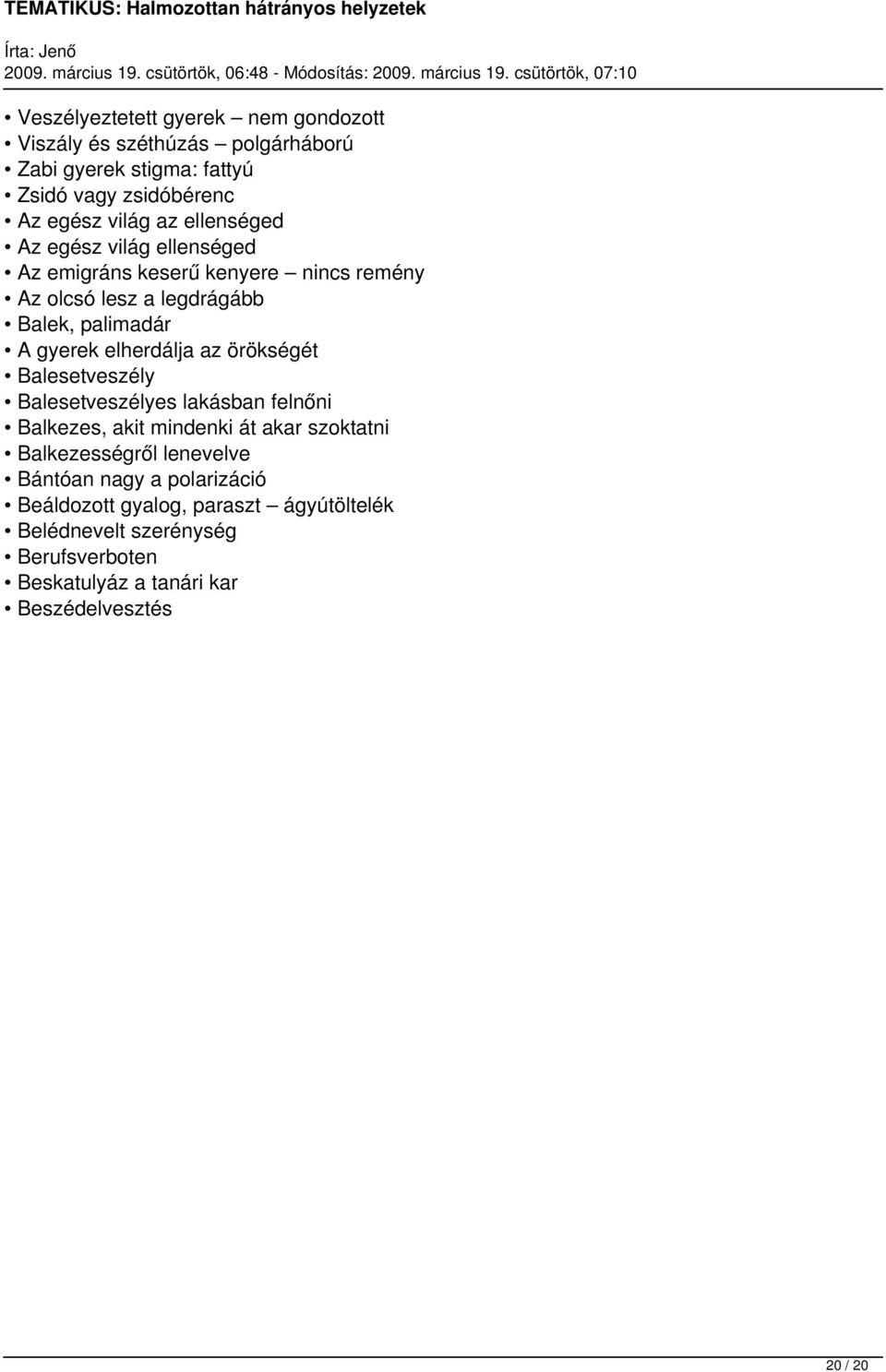 TEMATIKUS: Halmozottan hátrányos helyzetek

Írta: Jenő
2009. március 19. csütörtök, 06:48 - Módosítás: 2009. március 19. csütörtök, 07:10

• Veszélyeztetett gyerek – nem gondozott
• Viszály és széthúzás – polgárháború
• Zabi gyerek stigma: fattyú
• Zsidó vagy zsidóbérenc
• Az egész világ az ellenséged
• Az egész világ ellenséged
• Az emigráns keserű kenyere – nincs remény
• Az olcsó lesz a legdrágább
• Balek, palimadár
• A gyerek elherdálja az örökségét
• Balesetveszély
• Balesetveszélyes lakásban felnőni
• Balkezes, akit mindenki át akar szoktatni
• Balkezességről lenevelve
• Bántóan nagy a polarizáció
• Beáldozott gyalog, paraszt – ágyútöltelék
• Belédnevelt szerénység
• Berufsverboten
• Beskatulyáz a tanári kar
• Beszédelvesztés

20 / 20